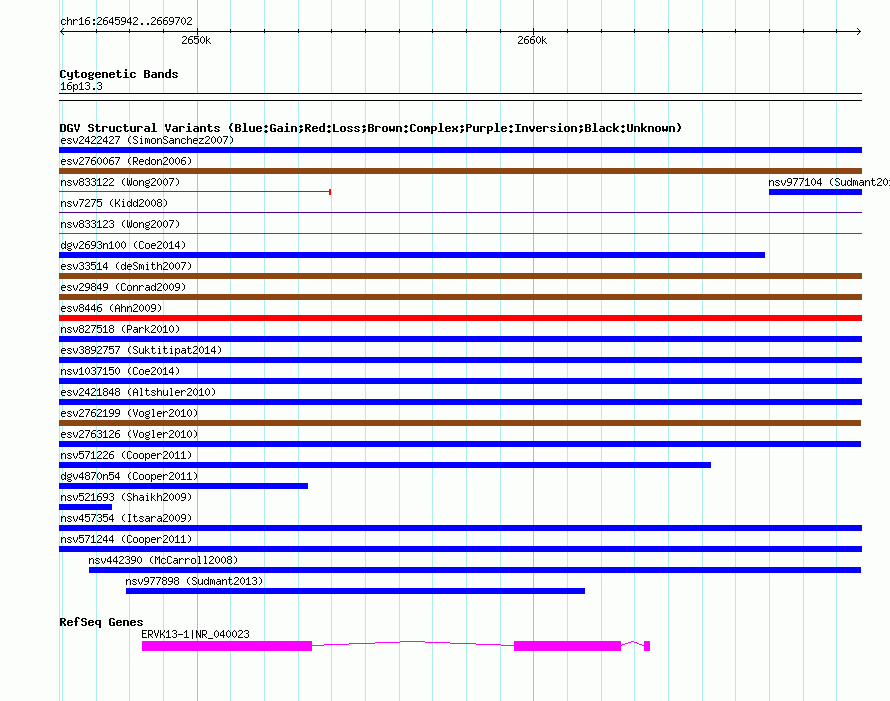 chr16:2645942..2669702

2650k

2660k

Cytogenetic Bands

16p13.3

DGV Structural Variants (Blue:Gain;Red:Loss;Brown:Complex;Purple:Inversion;Black:Unknown)

esv2422427 (SimonSanchez2007)

esv2760067 (Redon2006)

nsv833122 (Wong2007)

nsv977104 (Sudmant20

nsv7275 (Kidd2008)

nsv833123 (Wong2007)

dgv2693n100 (Coe2014)

esv33514 (deSmith2007)

esv29849 (Conrad2009)

esv8446 (Ahn2009)

nsv827518 (Park2010)

esv3892757 (Suktitipat2014)

nsv1037150 (Coe2014)

esv2421848 (Altshuler2010)

esv2762199 (Vogler2010)

esv2763126 (Vogler2010)

nsv571226 (Cooper2011)

dgv4870n54 (Cooper2011)

nsv521693 (Shaikh2009)

nsv457354 (Itsara2009)

nsv571244 (Cooper2011)

nsv442390 (McCarroll2008)

nsv977898 (Sudmant2013)

RefSeq Genes

ERVK13-1|NR_040023